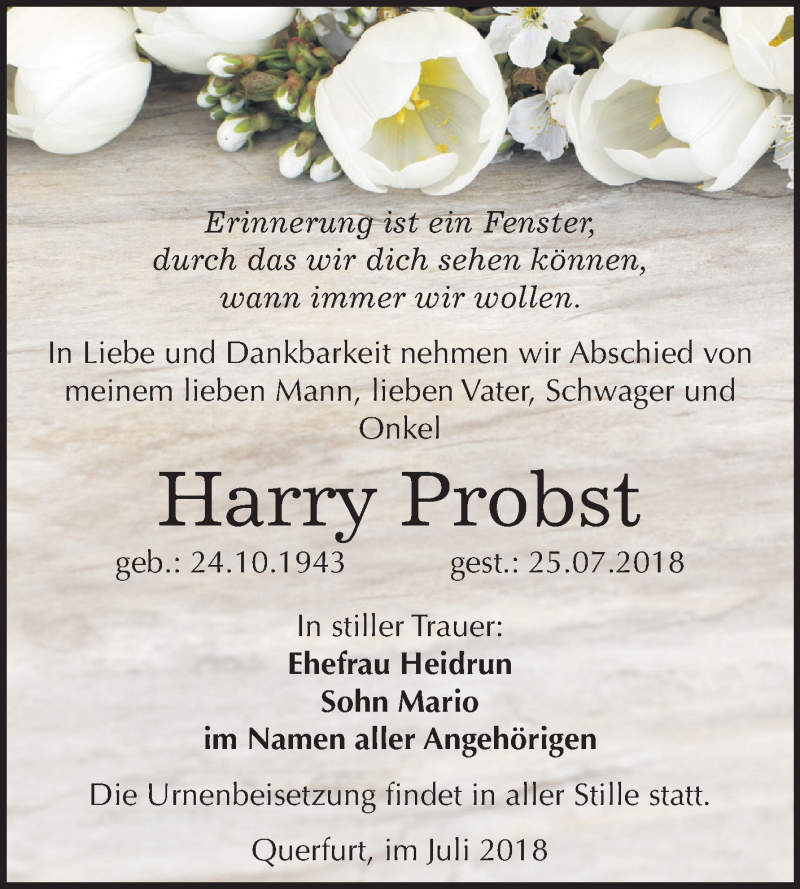 Erinnerung ist ein Fenster,
durch das wir dich sehen können,
wann immer wir wollen.

In Liebe und Dankbarkeit nehmen wir Abschied von meinem lieben Mann, lieben Vater, Schwager und Onkel

Harry Probst

geb.: 24.10.1943 gest.: 25.07.2018

In stiller Trauer:
Ehefrau Heidrun
Sohn Mario
im Namen aller Angehörigen

Die Urnenbeisetzung findet in aller Stille statt.

Querfurt, im Juli 2018